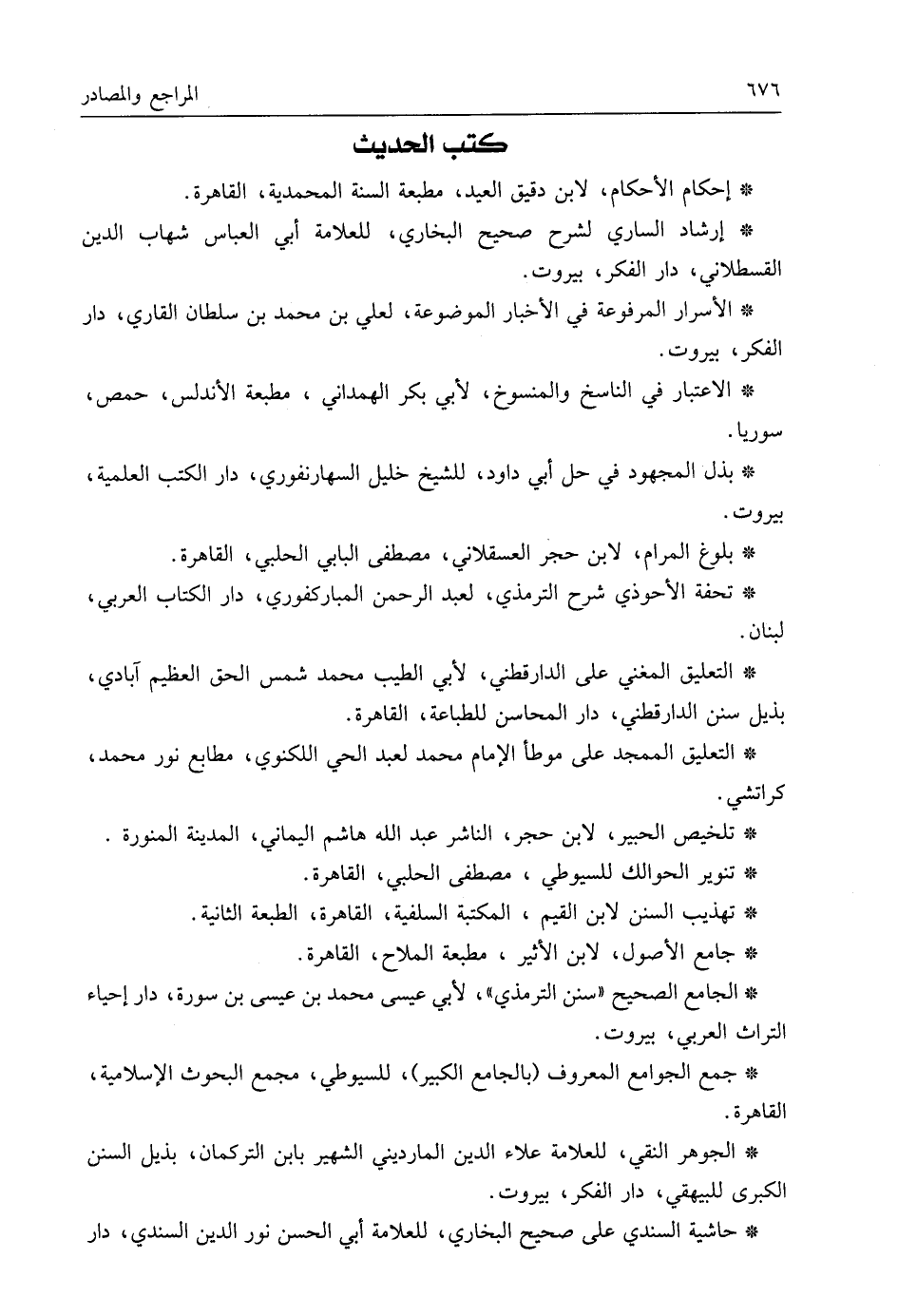 ٦٧٦ المراجع والمصادر

كتب الحديث

* إحكام الأحكام، لابن دقيق العيد، مطبعة السنة المحمدية، القاهرة.

* إرشاد الساري لشرح صحيح البخاري، للعلامة أبي العباس شهاب الدين القسطلاني، دار الفكر، بيروت.

* الأسرار المرفوعة في الأخبار الموضوعة، لعلي بن محمد بن سلطان القاري، دار الفكر، بيروت.

* الاعتبار في الناسخ والمنسوخ، لأبي بكر الهمداني ، مطبعة الأندلس، حمص، سوريا.

* بذل المجهود في حل أبي داود، للشيخ خليل السهارنفوري، دار الكتب العلمية، بيروت.

* بلوغ المرام، لابن حجر العسقلاني، مصطفى البابي الحلبي، القاهرة.

* تحفة الأحوذي شرح الترمذي، لعبد الرحمن المباركفوري، دار الكتاب العربي، لبنان.

* التعليق المغني على الدارقطني، لأبي الطيب محمد شمس الحق العظيم آبادي، بذيل سنن الدارقطني، دار المحاسن للطباعة، القاهرة.

* التعليق الممجد على موطأ الإمام محمد لعبد الحي اللكنوي، مطابع نور محمد، كراتشي.

* تلخيص الحبير، لابن حجر، الناشر عبد الله هاشم اليماني، المدينة المنورة .

* تنوير الحوالك للسيوطي ، مصطفى الحلبي، القاهرة.

* تهذيب السنن لابن القيم ، المكتبة السلفية، القاهرة، الطبعة الثانية.

* جامع الأصول، لابن الأثير ، مطبعة الملاح، القاهرة.

* الجامع الصحيح «سنن الترمذي»، لأبي عيسى محمد بن عيسى بن سورة، دار إحياء التراث العربي، بيروت.

* جمع الجوامع المعروف (بالجامع الكبير)، للسيوطي، مجمع البحوث الإسلامية، القاهرة.

* الجوهر النقي، للعلامة علاء الدين المارديني الشهير بابن التركمان، بذيل السنن الكبرى للبيهقي، دار الفكر، بيروت.

* حاشية السندي على صحيح البخاري، للعلامة أبي الحسن نور الدين السندي، دار